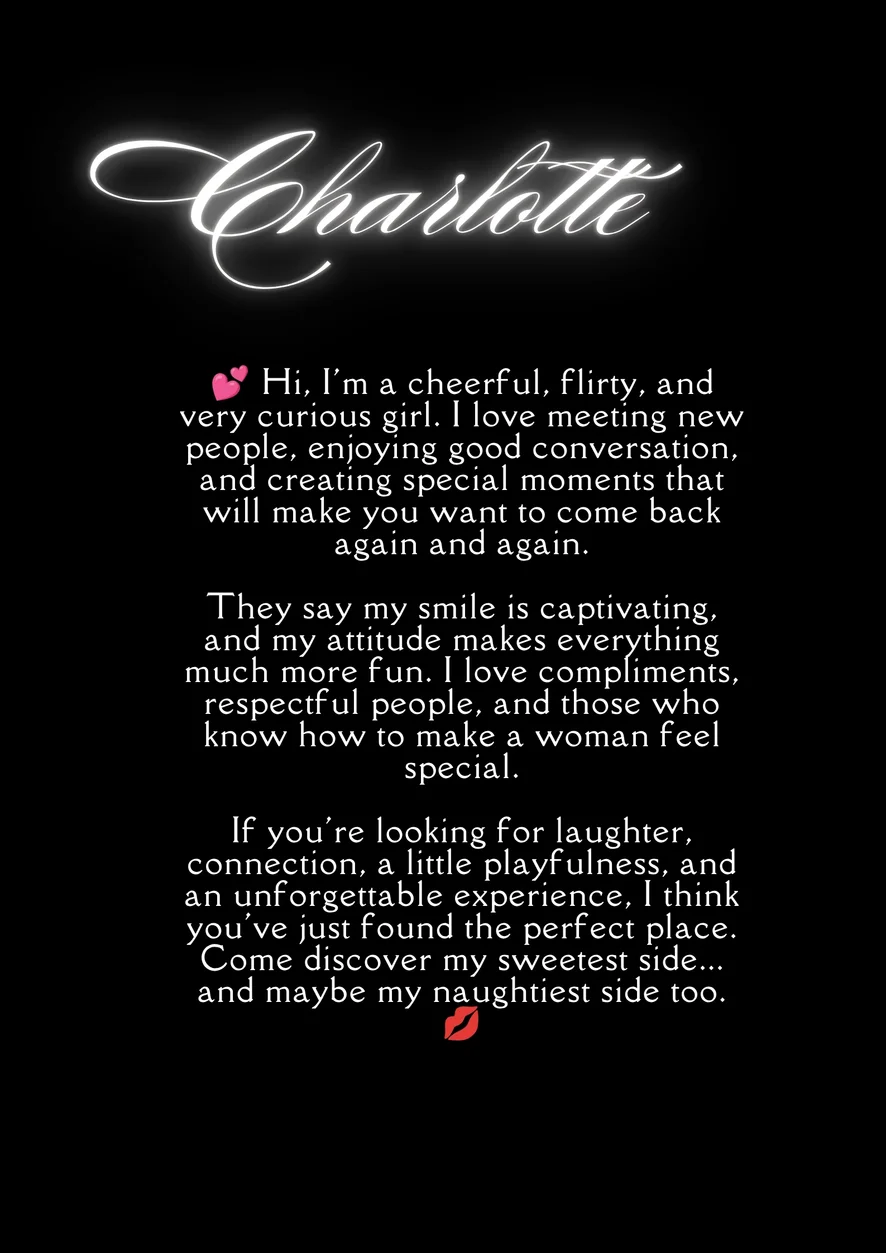 Charlotte

💕 Hi, I'm a cheerful, flirty, and very curious girl. I love meeting new people, enjoying good conversation, and creating special moments that will make you want to come back again and again.

They say my smile is captivating, and my attitude makes everything much more fun. I love compliments, respectful people, and those who know how to make a woman feel special.

If you're looking for laughter, connection, a little playfulness, and an unforgettable experience, I think you've just found the perfect place. Come discover my sweetest side... and maybe my naughtiest side too. 💋